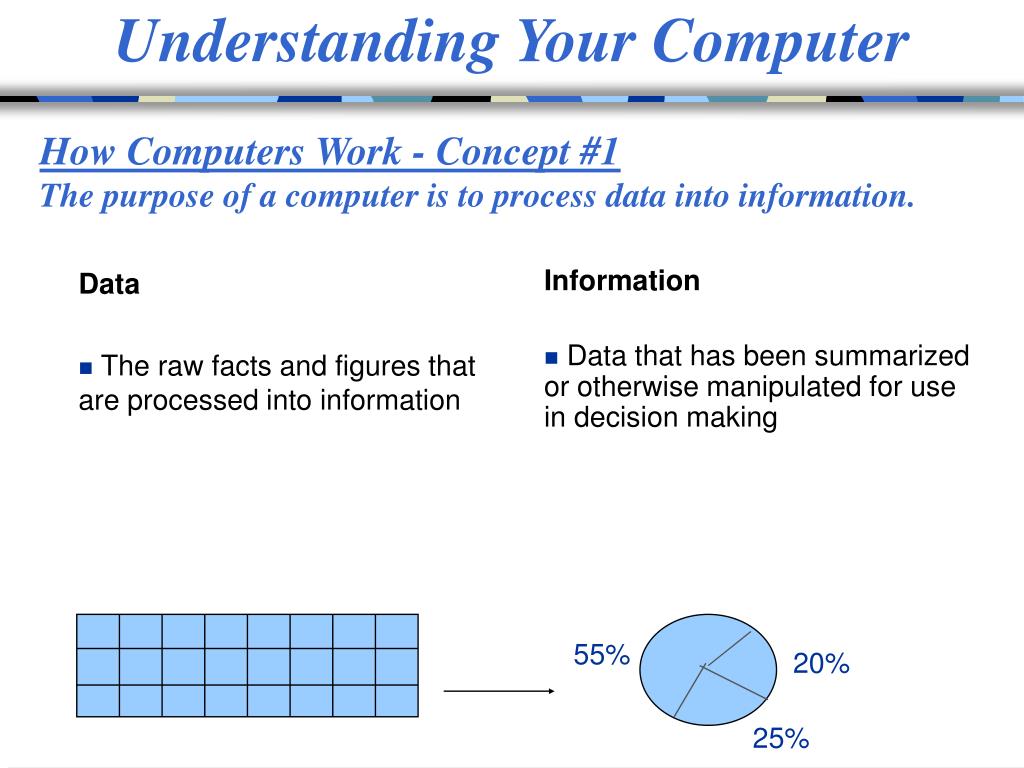 Understanding Your Computer

How Computers Work - Concept #1
The purpose of a computer is to process data into information.

Data

▪ The raw facts and figures that are processed into information

Information

▪ Data that has been summarized or otherwise manipulated for use in decision making

55%

20%

25%